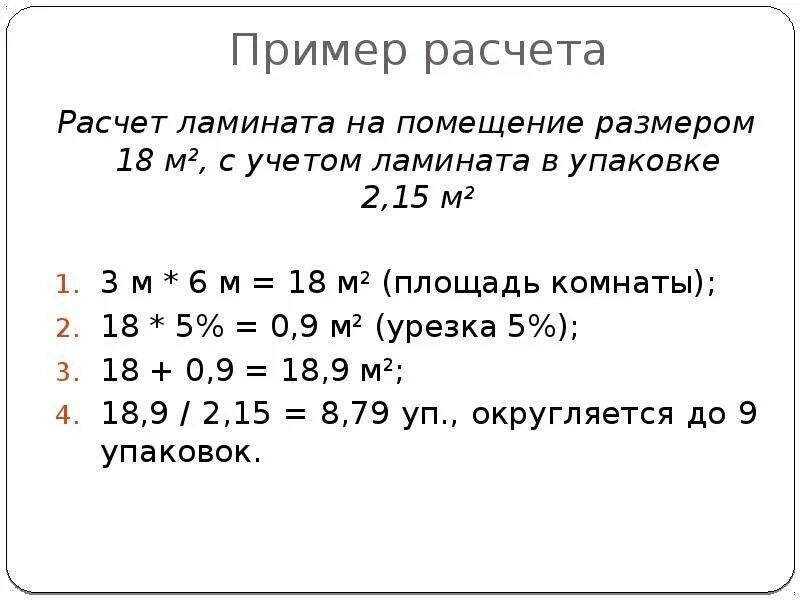 Пример расчета

Расчет ламината на помещение размером 18 м², с учетом ламината в упаковке 2,15 м²

1. 3 м * 6 м = 18 м² (площадь комнаты);
2. 18 * 5% = 0,9 м² (урезка 5%);
3. 18 + 0,9 = 18,9 м²;
4. 18,9 / 2,15 = 8,79 уп., округляется до 9 упаковок.